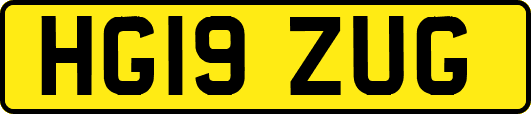 HG19 ZUG